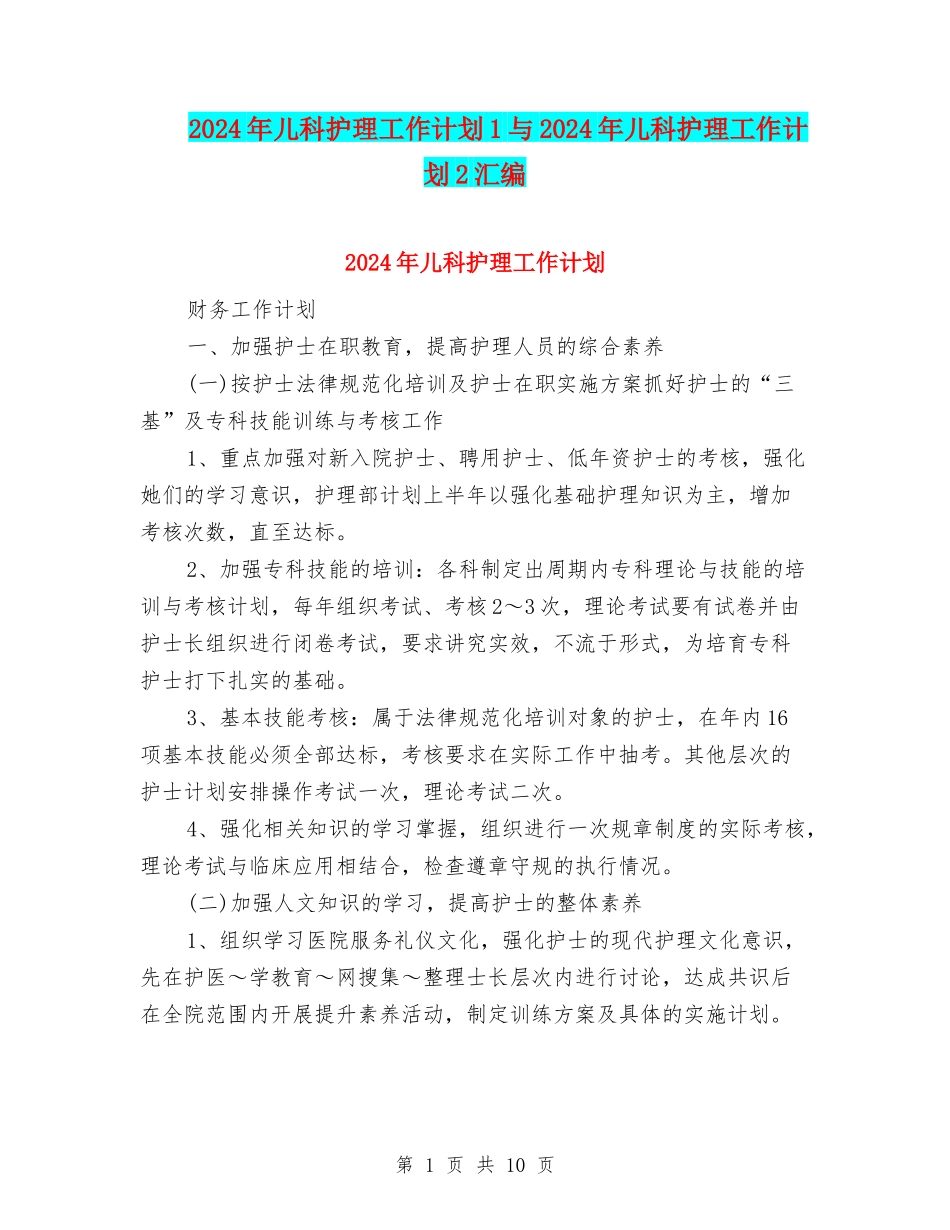 2024年儿科护理工作计划1与2024年儿科护理工作计划2汇编

2024年儿科护理工作计划

财务工作计划

一、加强护士在职教育，提高护理人员的综合素养

(一)按护士法律规范化培训及护士在职实施方案抓好护士的“三基”及专科技能训练与考核工作

1、重点加强对新入院护士、聘用护士、低年资护士的考核，强化她们的学习意识，护理部计划上半年以强化基础护理知识为主，增加考核次数，直至达标。

2、加强专科技能的培训：各科制定出周期内专科理论与技能的培训与考核计划，每年组织考试、考核2～3次，理论考试要有试卷并由护士长组织进行闭卷考试，要求讲究实效，不流于形式，为培育专科护士打下扎实的基础。

3、基本技能考核：属于法律规范化培训对象的护士，在年内16项基本技能必须全部达标，考核要求在实际工作中抽考。其他层次的护士计划安排操作考试一次，理论考试二次。

4、强化相关知识的学习掌握，组织进行一次规章制度的实际考核，理论考试与临床应用相结合，检查遵章守规的执行情况。

(二)加强人文知识的学习，提高护士的整体素养

1、组织学习医院服务礼仪文化，强化护士的现代护理文化意识，先在护医～学教育～网搜集～整理士长层次内进行讨论，达成共识后在全院范围内开展提升素养活动，制定训练方案及具体的实施计划。

第 1 页 共 10 页